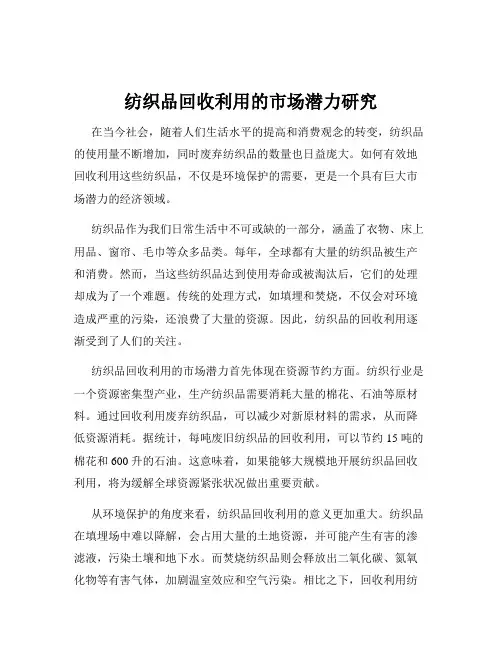 纺织品回收利用的市场潜力研究

在当今社会，随着人们生活水平的提高和消费观念的转变，纺织品的使用量不断增加，同时废弃纺织品的数量也日益庞大。如何有效地回收利用这些纺织品，不仅是环境保护的需要，更是一个具有巨大市场潜力的经济领域。

纺织品作为我们日常生活中不可或缺的一部分，涵盖了衣物、床上用品、窗帘、毛巾等众多品类。每年，全球都有大量的纺织品被生产和消费。然而，当这些纺织品达到使用寿命或被淘汰后，它们的处理却成为了一个难题。传统的处理方式，如填埋和焚烧，不仅会对环境造成严重的污染，还浪费了大量的资源。因此，纺织品的回收利用逐渐受到了人们的关注。

纺织品回收利用的市场潜力首先体现在资源节约方面。纺织行业是一个资源密集型产业，生产纺织品需要消耗大量的棉花、石油等原材料。通过回收利用废弃纺织品，可以减少对新原材料的需求，从而降低资源消耗。据统计，每吨废旧纺织品的回收利用，可以节约 15 吨的棉花和 600 升的石油。这意味着，如果能够大规模地开展纺织品回收利用，将为缓解全球资源紧张状况做出重要贡献。

从环境保护的角度来看，纺织品回收利用的意义更加重大。纺织品在填埋场中难以降解，会占用大量的土地资源，并可能产生有害的渗滤液，污染土壤和地下水。而焚烧纺织品则会释放出二氧化碳、氮氧化物等有害气体，加剧温室效应和空气污染。相比之下，回收利用纺